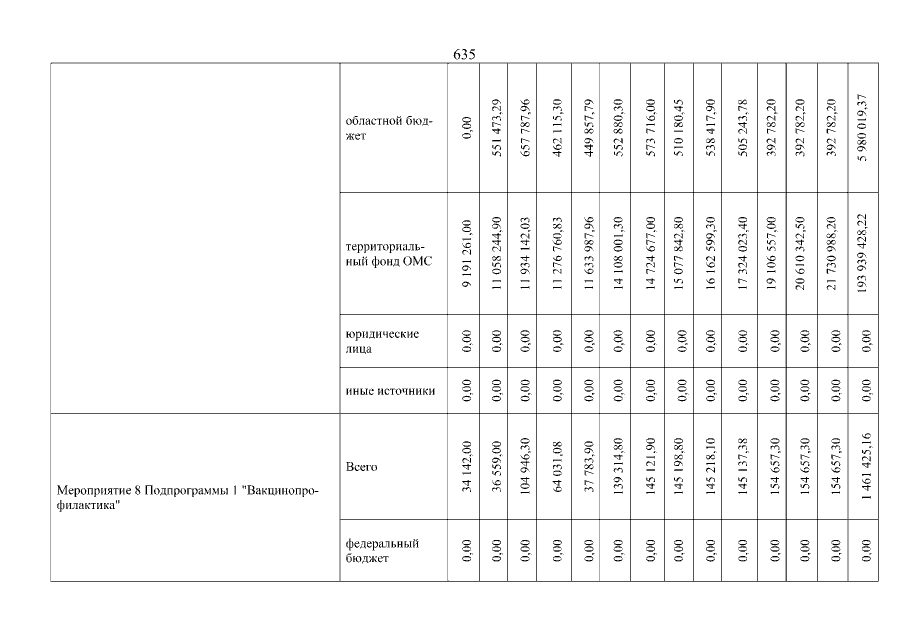 635

| | | | | | | | | | | | | | | | |
|---|---|---|---|---|---|---|---|---|---|---|---|---|---|---|---|
| | областной бюджет | 0,00 | 551 473,29 | 657 787,96 | 462 115,30 | 449 857,79 | 552 880,30 | 573 716,00 | 510 180,45 | 538 417,90 | 505 243,78 | 392 782,20 | 392 782,20 | 392 782,20 | 5 980 019,37 |
| | территориальный фонд ОМС | 9 191 261,00 | 11 058 244,90 | 11 934 142,03 | 11 276 760,83 | 11 633 987,96 | 14 108 001,30 | 14 724 677,00 | 15 077 842,80 | 16 162 599,30 | 17 324 023,40 | 19 106 557,00 | 20 610 342,50 | 21 730 988,20 | 193 939 428,22 |
| | юридические лица | 0,00 | 0,00 | 0,00 | 0,00 | 0,00 | 0,00 | 0,00 | 0,00 | 0,00 | 0,00 | 0,00 | 0,00 | 0,00 | 0,00 |
| | иные источники | 0,00 | 0,00 | 0,00 | 0,00 | 0,00 | 0,00 | 0,00 | 0,00 | 0,00 | 0,00 | 0,00 | 0,00 | 0,00 | 0,00 |
| Мероприятие 8 Подпрограммы 1 "Вакцинопрофилактика" | Всего | 34 142,00 | 36 559,00 | 104 946,30 | 64 031,08 | 37 783,90 | 139 314,80 | 145 121,90 | 145 198,80 | 145 218,10 | 145 137,38 | 154 657,30 | 154 657,30 | 154 657,30 | 1 461 425,16 |
| | федеральный бюджет | 0,00 | 0,00 | 0,00 | 0,00 | 0,00 | 0,00 | 0,00 | 0,00 | 0,00 | 0,00 | 0,00 | 0,00 | 0,00 | 0,00 |